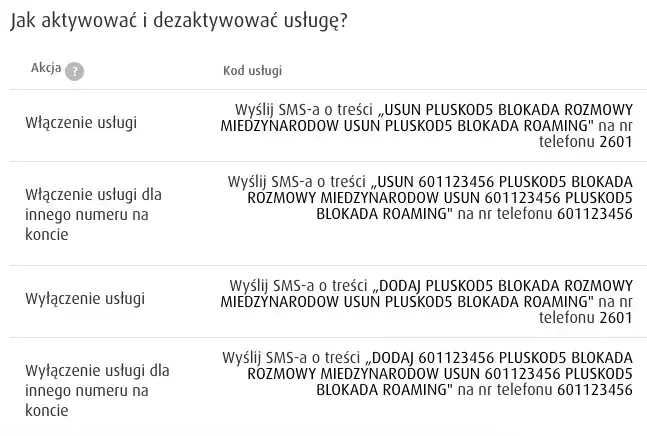 Jak aktywować i dezaktywować usługę?

| Akcja ? | Kod usługi |
|---|---|
| Włączenie usługi | Wyślij SMS-a o treści „USUN PLUSKOD5 BLOKADA ROZMOWY MIEDZYNARODOW USUN PLUSKOD5 BLOKADA ROAMING" na nr telefonu 2601 |
| Włączenie usługi dla innego numeru na koncie | Wyślij SMS-a o treści „USUN 601123456 PLUSKOD5 BLOKADA ROZMOWY MIEDZYNARODOW USUN 601123456 PLUSKOD5 BLOKADA ROAMING" na nr telefonu 601123456 |
| Wyłączenie usługi | Wyślij SMS-a o treści „DODAJ PLUSKOD5 BLOKADA ROZMOWY MIEDZYNARODOW USUN PLUSKOD5 BLOKADA ROAMING" na nr telefonu 2601 |
| Wyłączenie usługi dla innego numeru na koncie | Wyślij SMS-a o treści „DODAJ 601123456 PLUSKOD5 BLOKADA ROZMOWY MIEDZYNARODOW USUN 601123456 PLUSKOD5 BLOKADA ROAMING" na nr telefonu 601123456 |